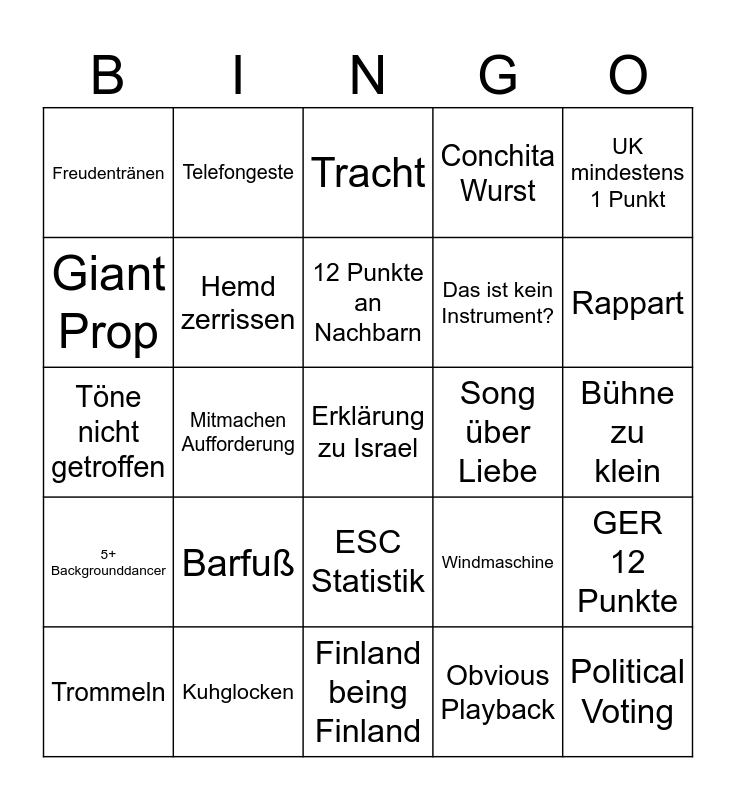 | B | I | N | G | O |
|---|---|---|---|---|
| Freudentränen | Telefongeste | Tracht | Conchita Wurst | UK mindestens 1 Punkt |
| Giant Prop | Hemd zerrissen | 12 Punkte an Nachbarn | Das ist kein Instrument? | Rappart |
| Töne nicht getroffen | Mitmachen Aufforderung | Erklärung zu Israel | Song über Liebe | Bühne zu klein |
| 5+ Backgrounddancer | Barfuß | ESC Statistik | Windmaschine | GER 12 Punkte |
| Trommeln | Kuhglocken | Finland being Finland | Obvious Playback | Political Voting |